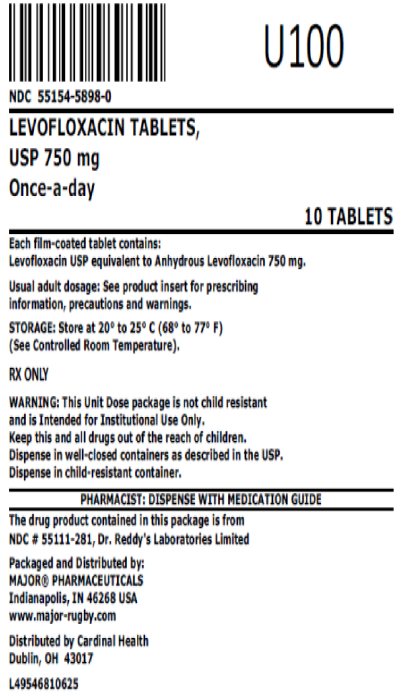 U100

NDC 55154-5898-0

LEVOFLOXACIN TABLETS,
USP 750 mg
Once-a-day

10 TABLETS

Each film-coated tablet contains:
Levofloxacin USP equivalent to Anhydrous Levofloxacin 750 mg.

Usual adult dosage: See product insert for prescribing information, precautions and warnings.

STORAGE: Store at 20° to 25° C (68° to 77° F)
(See Controlled Room Temperature).

RX ONLY

WARNING: This Unit Dose package is not child resistant and is Intended for Institutional Use Only.
Keep this and all drugs out of the reach of children.
Dispense in well-closed containers as described in the USP.
Dispense in child-resistant container.

PHARMACIST: DISPENSE WITH MEDICATION GUIDE

The drug product contained in this package is from
NDC # 55111-281, Dr. Reddy's Laboratories Limited

Packaged and Distributed by:
MAJOR® PHARMACEUTICALS
Indianapolis, IN 46268 USA
www.major-rugby.com

Distributed by Cardinal Health
Dublin, OH 43017

L49546810625